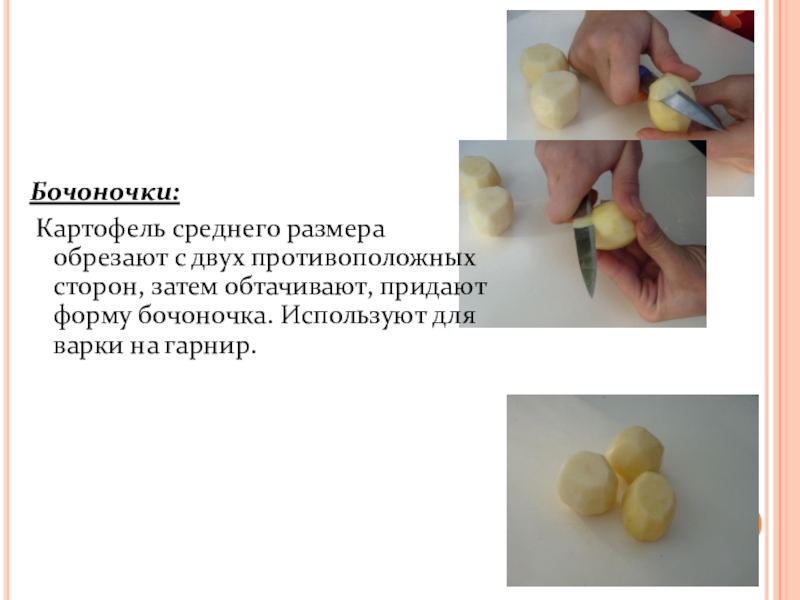 Бочоночки:

Картофель среднего размера обрезают с двух противоположных сторон, затем обтачивают, придают форму бочоночка. Используют для варки на гарнир.